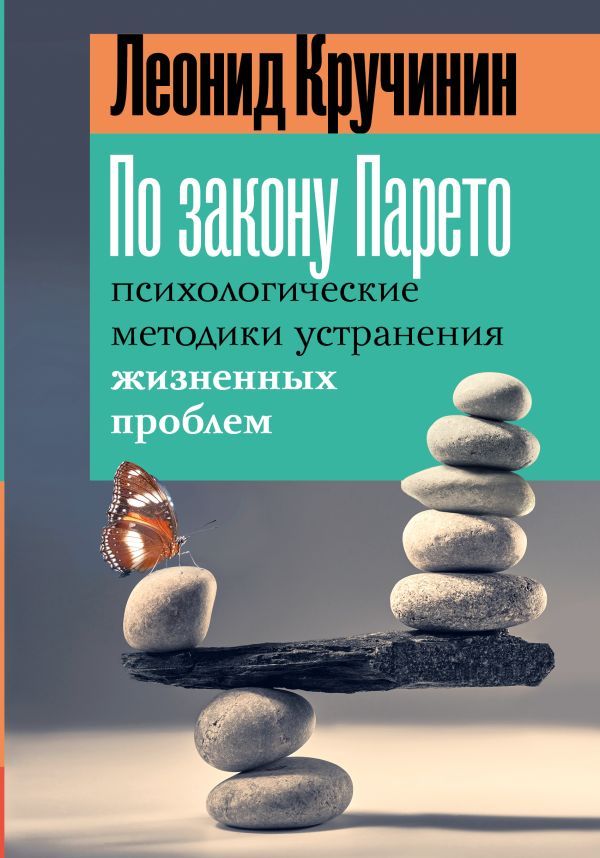 Леонид Кручинин

По закону Парето

психологические методики устранения жизненных проблем